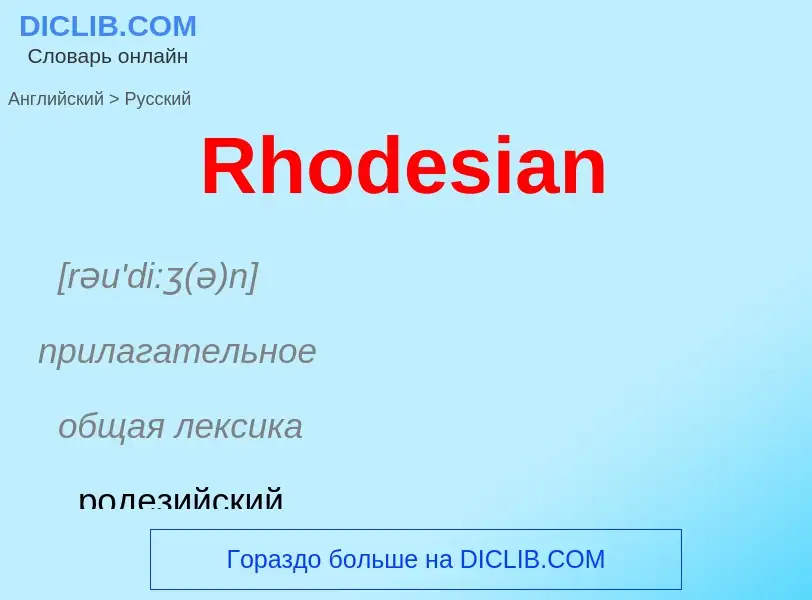 DICLIB.COM
Словарь онлайн

Английский > Русский

Rhodesian

[rəu'di:ʒ(ə)n]

прилагательное

общая лексика

родезийский

Гораздо больше на DICLIB.COM